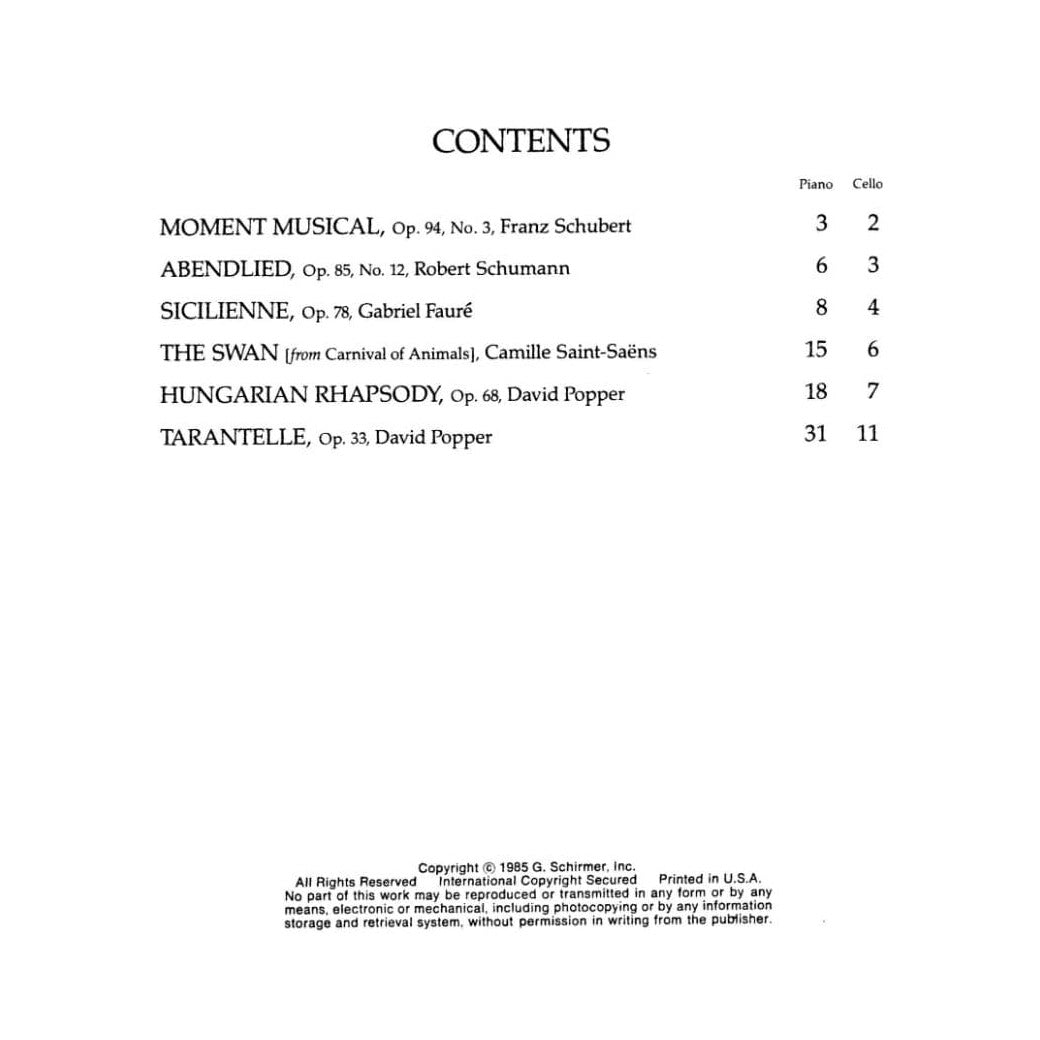 CONTENTS

| | Piano | Cello |
|---|---|---|
| MOMENT MUSICAL, Op. 94, No. 3, Franz Schubert | 3 | 2 |
| ABENDLIED, Op. 85, No. 12, Robert Schumann | 6 | 3 |
| SICILIENNE, Op. 78, Gabriel Fauré | 8 | 4 |
| THE SWAN [from Carnival of Animals], Camille Saint-Saëns | 15 | 6 |
| HUNGARIAN RHAPSODY, Op. 68, David Popper | 18 | 7 |
| TARANTELLE, Op. 33, David Popper | 31 | 11 |

Copyright © 1985 G. Schirmer, Inc.
All Rights Reserved International Copyright Secured Printed in U.S.A.
No part of this work may be reproduced or transmitted in any form or by any means, electronic or mechanical, including photocopying or by any information storage and retrieval system, without permission in writing from the publisher.